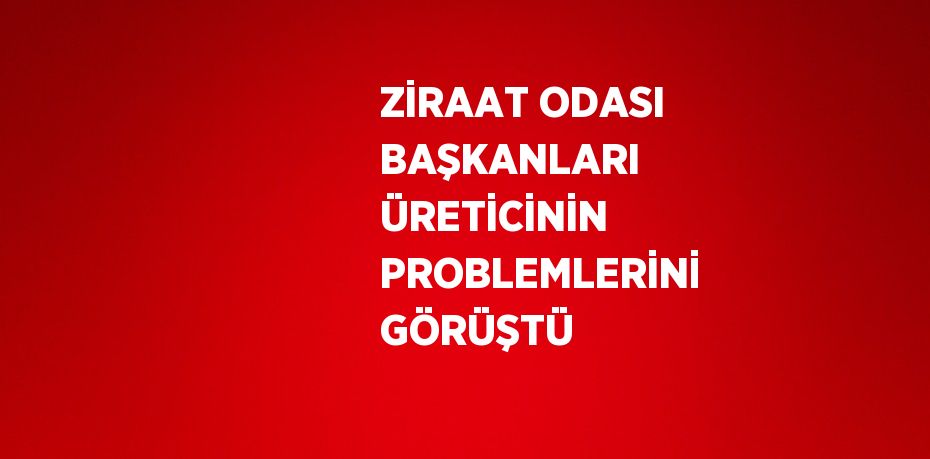 ZİRAAT ODASI BAŞKANLARI ÜRETİCİNİN PROBLEMLERİNİ GÖRÜŞTÜ